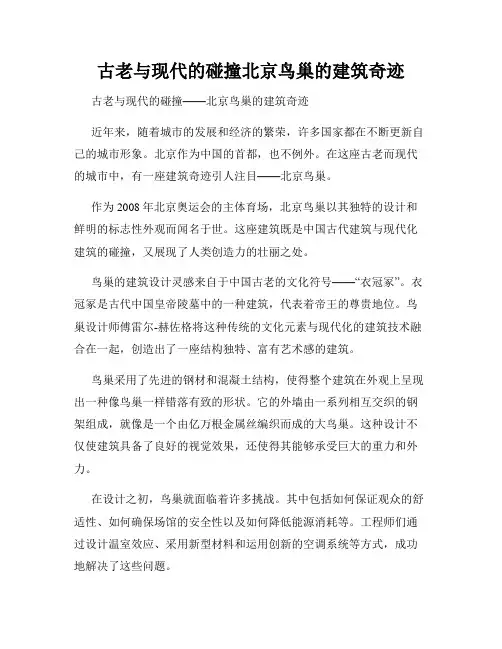 古老与现代的碰撞北京鸟巢的建筑奇迹

古老与现代的碰撞——北京鸟巢的建筑奇迹

近年来，随着城市的发展和经济的繁荣，许多国家都在不断更新自己的城市形象。北京作为中国的首都，也不例外。在这座古老而现代的城市中，有一座建筑奇迹引人注目——北京鸟巢。

作为2008年北京奥运会的主体育场，北京鸟巢以其独特的设计和鲜明的标志性外观而闻名于世。这座建筑既是中国古代建筑与现代化建筑的碰撞，又展现了人类创造力的壮丽之处。

鸟巢的建筑设计灵感来自于中国古老的文化符号——“衣冠冢”。衣冠冢是古代中国皇帝陵墓中的一种建筑，代表着帝王的尊贵地位。鸟巢设计师傅雷尔-赫佐格将这种传统的文化元素与现代化的建筑技术融合在一起，创造出了一座结构独特、富有艺术感的建筑。

鸟巢采用了先进的钢材和混凝土结构，使得整个建筑在外观上呈现出一种像鸟巢一样错落有致的形状。它的外墙由一系列相互交织的钢架组成，就像是一个由亿万根金属丝编织而成的大鸟巢。这种设计不仅使建筑具备了良好的视觉效果，还使得其能够承受巨大的重力和外力。

在设计之初，鸟巢就面临着许多挑战。其中包括如何保证观众的舒适性、如何确保场馆的安全性以及如何降低能源消耗等。工程师们通过设计温室效应、采用新型材料和运用创新的空调系统等方式，成功地解决了这些问题。